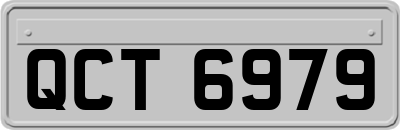 QCT 6979